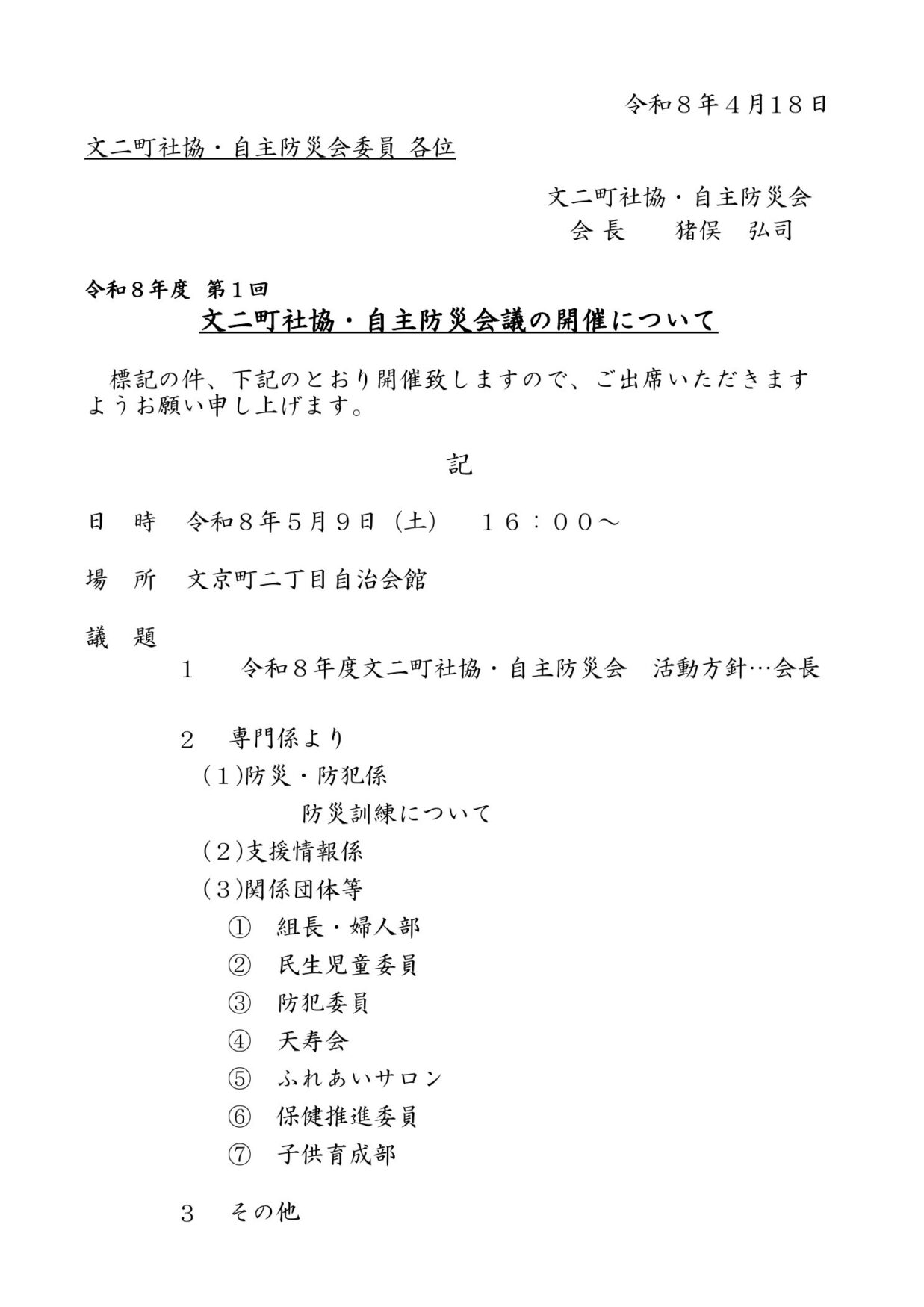 令和８年４月18日

文二町社協・自主防災会委員 各位

文二町社協・自主防災会
会 長　　猪俣　弘司

令和８年度 第１回
文二町社協・自主防災会議の開催について

標記の件、下記のとおり開催致しますので、ご出席いただきますようお願い申し上げます。

記

日　時　令和８年５月９日（土）　１６：００～

場　所　文京町二丁目自治会館

議　題
１　令和８年度文二町社協・自主防災会　活動方針…会長

２　専門係より
（１)防災・防犯係
防災訓練について
（２)支援情報係
（３)関係団体等
①　組長・婦人部
②　民生児童委員
③　防犯委員
④　天寿会
⑤　ふれあいサロン
⑥　保健推進委員
⑦　子供育成部

３　その他